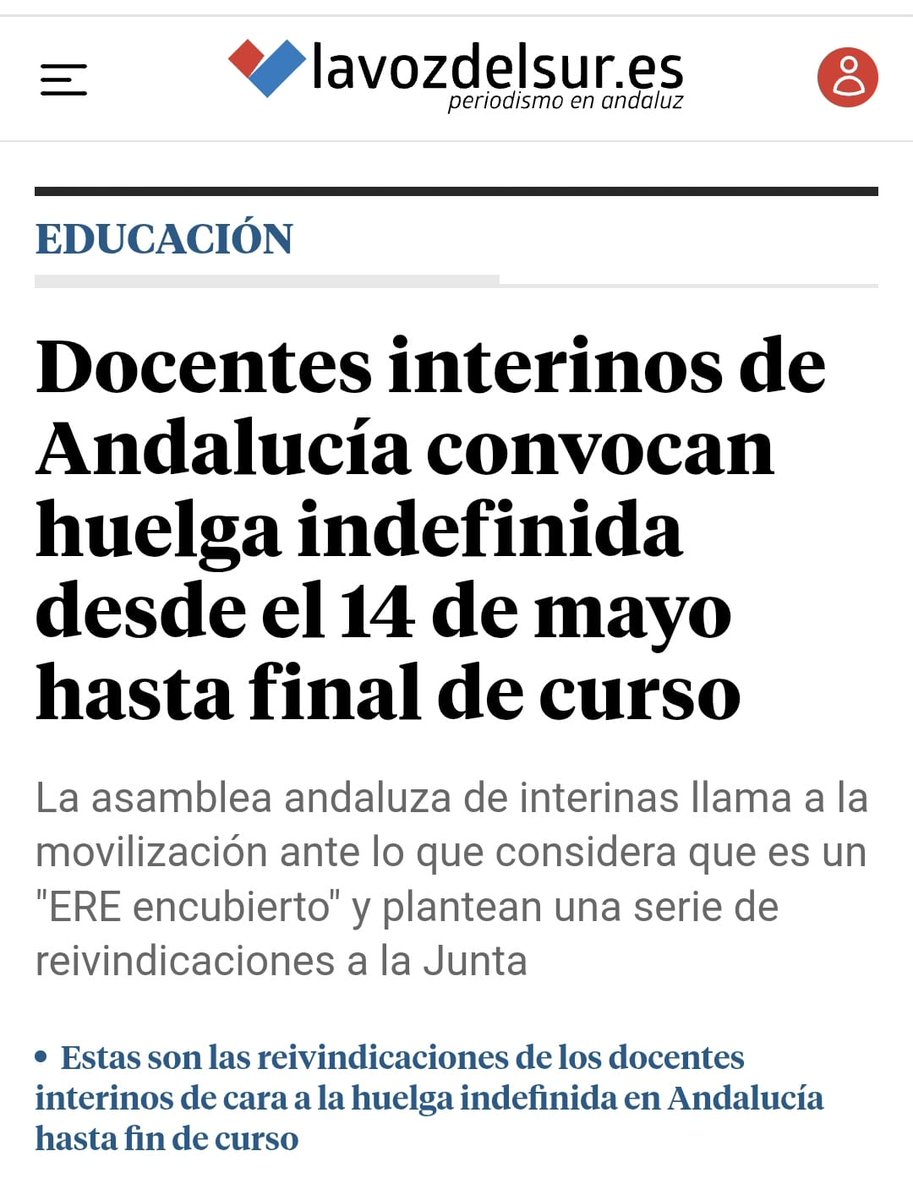 lavozdelsur.es
periodismo en andaluz

EDUCACIÓN

Docentes interinos de Andalucía convocan huelga indefinida desde el 14 de mayo hasta final de curso

La asamblea andaluza de interinas llama a la movilización ante lo que considera que es un "ERE encubierto" y plantean una serie de reivindicaciones a la Junta

• Estas son las reivindicaciones de los docentes interinos de cara a la huelga indefinida en Andalucía hasta fin de curso